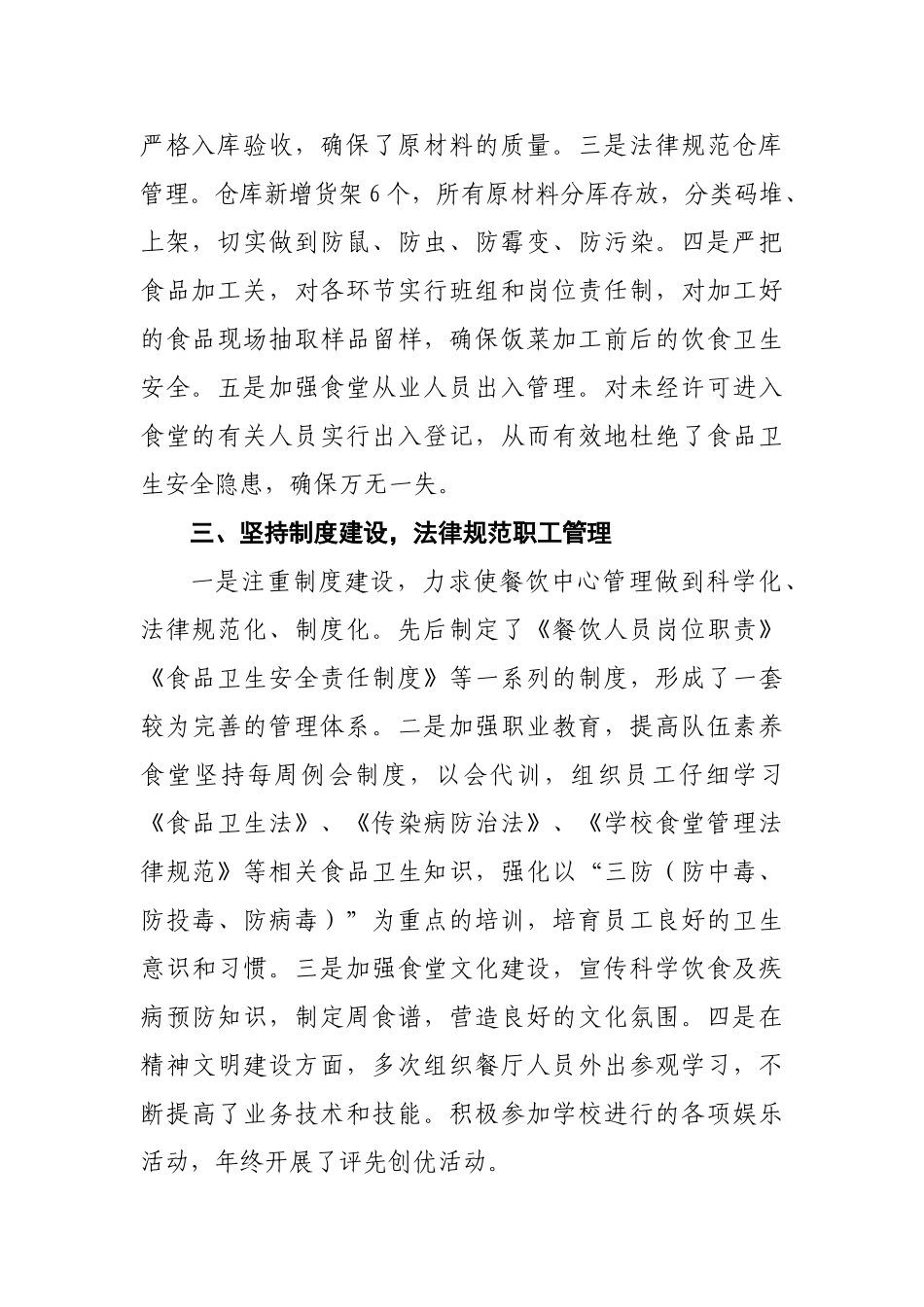 严格入库验收，确保了原材料的质量。三是法律规范仓库管理。仓库新增货架6个，所有原材料分库存放，分类码堆、上架，切实做到防鼠、防虫、防霉变、防污染。四是严把食品加工关，对各环节实行班组和岗位责任制，对加工好的食品现场抽取样品留样，确保饭菜加工前后的饮食卫生安全。五是加强食堂从业人员出入管理。对未经许可进入食堂的有关人员实行出入登记，从而有效地杜绝了食品卫生安全隐患，确保万无一失。

三、坚持制度建设，法律规范职工管理

一是注重制度建设，力求使餐饮中心管理做到科学化、法律规范化、制度化。先后制定了《餐饮人员岗位职责》《食品卫生安全责任制度》等一系列的制度，形成了一套较为完善的管理体系。二是加强职业教育，提高队伍素养食堂坚持每周例会制度，以会代训，组织员工仔细学习《食品卫生法》、《传染病防治法》、《学校食堂管理法律规范》等相关食品卫生知识，强化以“三防（防中毒、防投毒、防病毒）”为重点的培训，培育员工良好的卫生意识和习惯。三是加强食堂文化建设，宣传科学饮食及疾病预防知识，制定周食谱，营造良好的文化氛围。四是在精神文明建设方面，多次组织餐厅人员外出参观学习，不断提高了业务技术和技能。积极参加学校进行的各项娱乐活动，年终开展了评先创优活动。